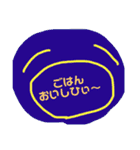 ごはん
おいしひぃ〜